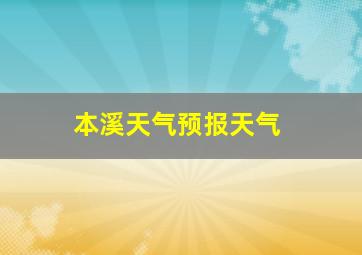 本溪天气预报天气